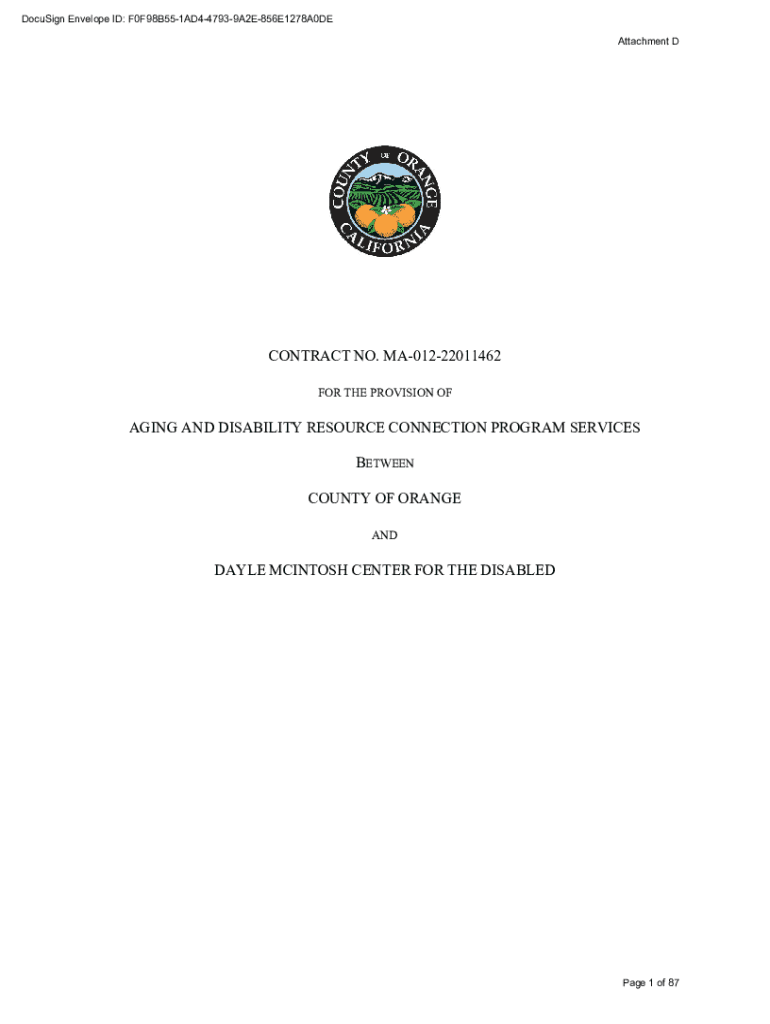 DocuSign Envelope ID: F0F98B55-1AD4-4793-9A2E-856E1278A0DE

Attachment D

COUNTY OF ORANGE CALIFORNIA

CONTRACT NO. MA-012-22011462

FOR THE PROVISION OF

AGING AND DISABILITY RESOURCE CONNECTION PROGRAM SERVICES

BETWEEN

COUNTY OF ORANGE

AND

DAYLE MCINTOSH CENTER FOR THE DISABLED

Page 1 of 87